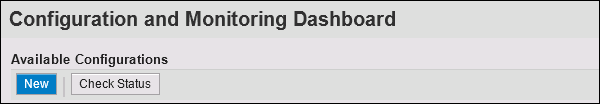 Configuration and Monitoring Dashboard

Available Configurations

New

Check Status